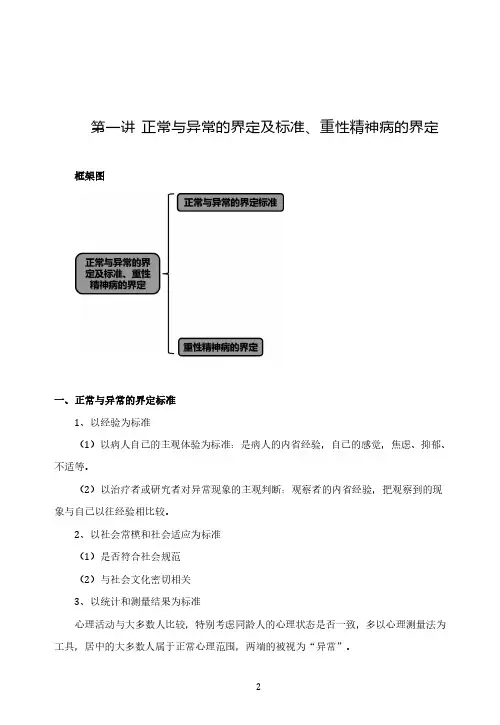 第一讲 正常与异常的界定及标准、重性精神病的界定

框架图

正常与异常的界定及标准、重性精神病的界定

正常与异常的界定标准

重性精神病的界定

一、正常与异常的界定标准

1、以经验为标准

（1）以病人自己的主观体验为标准：是病人的内省经验，自己的感觉，焦虑、抑郁、不适等。

（2）以治疗者或研究者对异常现象的主观判断：观察者的内省经验，把观察到的现象与自己以往经验相比较。

2、以社会常模和社会适应为标准

（1）是否符合社会规范

（2）与社会文化密切相关

3、以统计和测量结果为标准

心理活动与大多数人比较，特别考虑同龄人的心理状态是否一致，多以心理测量法为工具，居中的大多数人属于正常心理范围，两端的被视为“异常”。

2